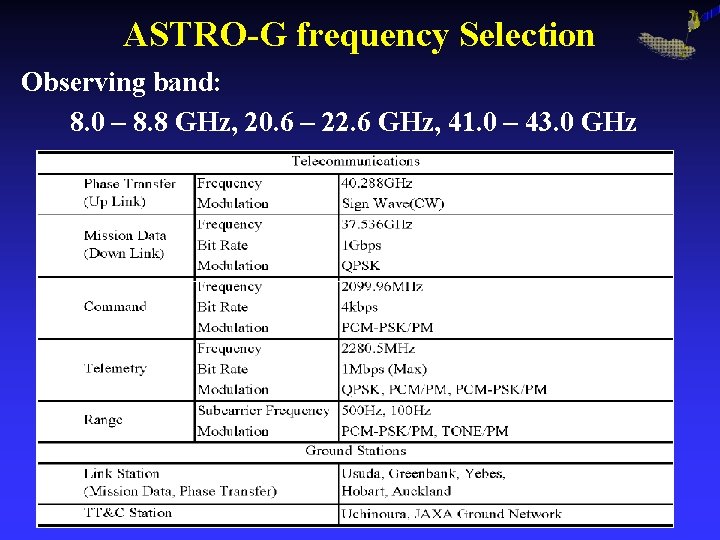 ASTRO-G frequency Selection

Observing band:

8.0 – 8.8 GHz, 20.6 – 22.6 GHz, 41.0 – 43.0 GHz

| Telecommunications | | |
|---|---|---|
| Phase Transfer (Up Link) | Frequency | 40.288GHz |
| | Modulation | Sign Wave(CW) |
| Mission Data (Down Link) | Frequency | 37.536GHz |
| | Bit Rate | 1Gbps |
| | Modulation | QPSK |
| Command | Frequency | 2099.96MHz |
| | Bit Rate | 4kbps |
| | Modulation | PCM-PSK/PM |
| Telemetry | Frequency | 2280.5MHz |
| | Bit Rate | 1Mbps (Max) |
| | Modulation | QPSK, PCM/PM, PCM-PSK/PM |
| Range | Subcarrier Frequency | 500Hz, 100Hz |
| | Modulation | PCM-PSK/PM, TONE/PM |
| Ground Stations | | |
| Link Station (Mission Data, Phase Transfer) | | Usuda, Greenbank, Yebes, Hobart, Auckland |
| TT&C Station | | Uchinoura, JAXA Ground Network |